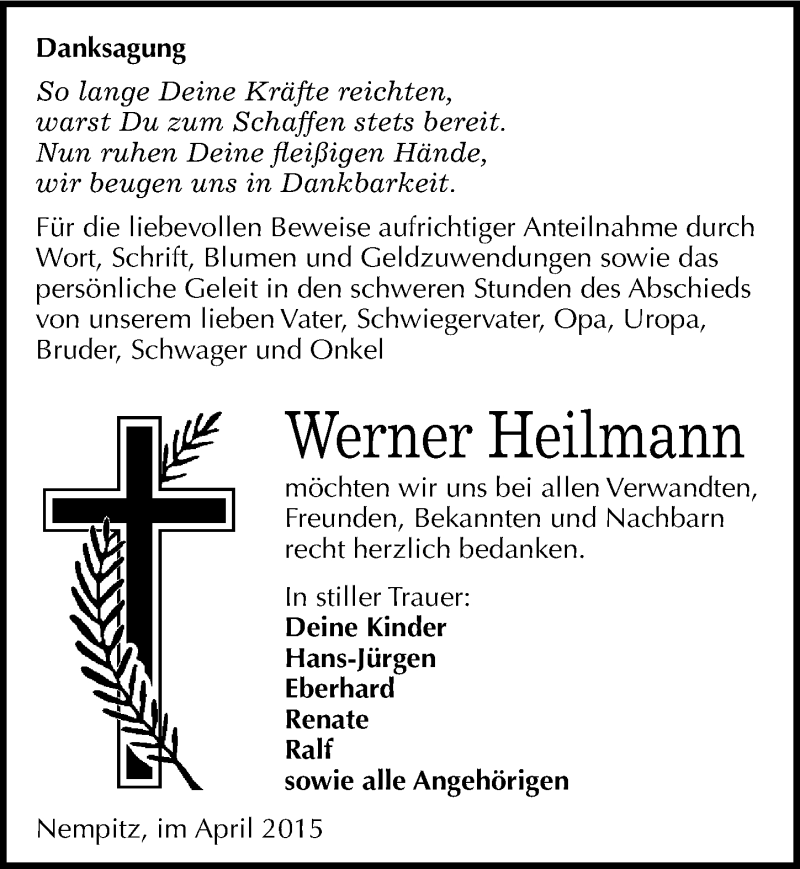 Danksagung

So lange Deine Kräfte reichten,
warst Du zum Schaffen stets bereit.
Nun ruhen Deine fleißigen Hände,
wir beugen uns in Dankbarkeit.

Für die liebevollen Beweise aufrichtiger Anteilnahme durch Wort, Schrift, Blumen und Geldzuwendungen sowie das persönliche Geleit in den schweren Stunden des Abschieds von unserem lieben Vater, Schwiegervater, Opa, Uropa, Bruder, Schwager und Onkel

Werner Heilmann

möchten wir uns bei allen Verwandten, Freunden, Bekannten und Nachbarn recht herzlich bedanken.

In stiller Trauer:
Deine Kinder
Hans-Jürgen
Eberhard
Renate
Ralf
sowie alle Angehörigen

Nempitz, im April 2015